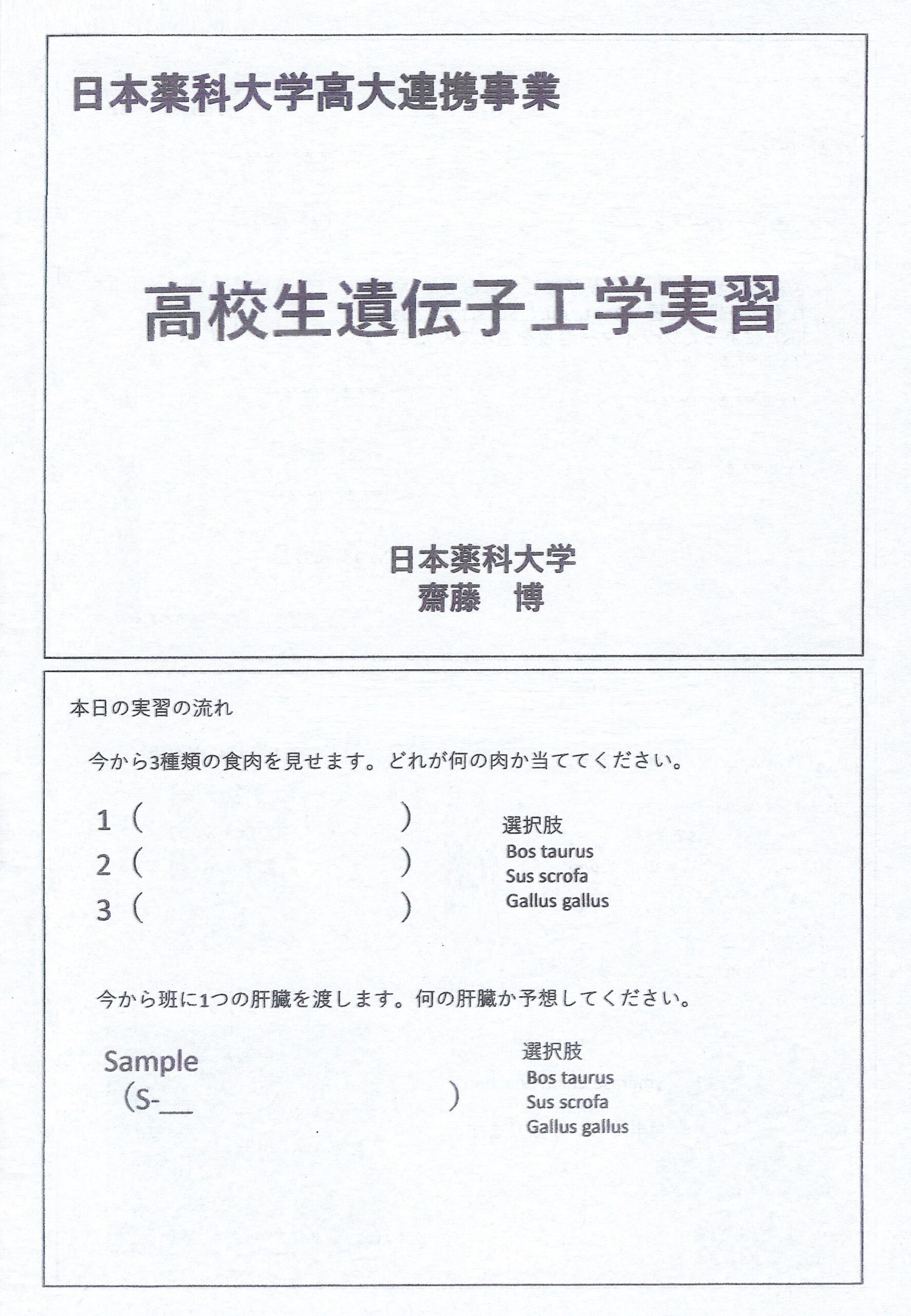 日本薬科大学高大連携事業

高校生遺伝子工学実習

日本薬科大学
齋藤　博

本日の実習の流れ

今から3種類の食肉を見せます。どれが何の肉か当ててください。

1（　　　　　　　　　　　）
2（　　　　　　　　　　　）
3（　　　　　　　　　　　）

選択肢
Bos taurus
Sus scrofa
Gallus gallus

今から班に1つの肝臓を渡します。何の肝臓か予想してください。

Sample
（S-__　　　　　　　　　　　）

選択肢
Bos taurus
Sus scrofa
Gallus gallus